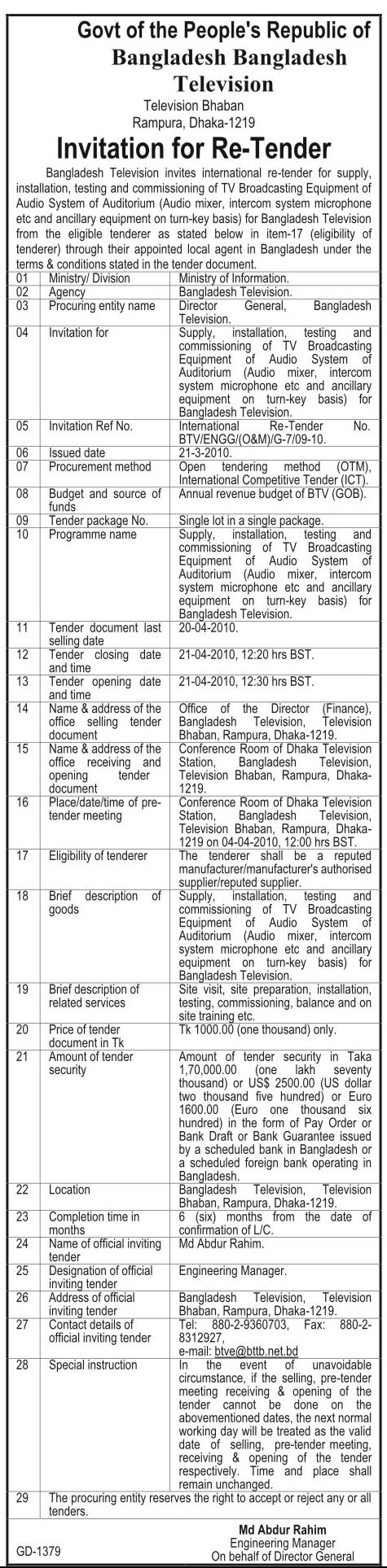 Govt of the People's Republic of
Bangladesh Bangladesh
Television
Television Bhaban
Rampura, Dhaka-1219

Invitation for Re-Tender

Bangladesh Television invites international re-tender for supply, installation, testing and commissioning of TV Broadcasting Equipment of Audio System of Auditorium (Audio mixer, intercom system microphone etc and ancillary equipment on turn-key basis) for Bangladesh Television from the eligible tenderer as stated below in item-17 (eligibility of tenderer) through their appointed local agent in Bangladesh under the terms & conditions stated in the tender document.

| | | |
|---|---|---|
| 01 | Ministry/ Division | Ministry of Information. |
| 02 | Agency | Bangladesh Television. |
| 03 | Procuring entity name | Director General, Bangladesh Television. |
| 04 | Invitation for | Supply, installation, testing and commissioning of TV Broadcasting Equipment of Audio System of Auditorium (Audio mixer, intercom system microphone etc and ancillary equipment on turn-key basis) for Bangladesh Television. |
| 05 | Invitation Ref No. | International Re-Tender No. BTV/ENGG/(O&M)/G-7/09-10. |
| 06 | Issued date | 21-3-2010. |
| 07 | Procurement method | Open tendering method (OTM), International Competitive Tender (ICT). |
| 08 | Budget and source of funds | Annual revenue budget of BTV (GOB). |
| 09 | Tender package No. | Single lot in a single package. |
| 10 | Programme name | Supply, installation, testing and commissioning of TV Broadcasting Equipment of Audio System of Auditorium (Audio mixer, intercom system microphone etc and ancillary equipment on turn-key basis) for Bangladesh Television. |
| 11 | Tender document last selling date | 20-04-2010. |
| 12 | Tender closing date and time | 21-04-2010, 12:20 hrs BST. |
| 13 | Tender opening date and time | 21-04-2010, 12:30 hrs BST. |
| 14 | Name & address of the office selling tender document | Office of the Director (Finance), Bangladesh Television, Television Bhaban, Rampura, Dhaka-1219. |
| 15 | Name & address of the office receiving and opening tender document | Conference Room of Dhaka Television Station, Bangladesh Television, Television Bhaban, Rampura, Dhaka-1219. |
| 16 | Place/date/time of pre-tender meeting | Conference Room of Dhaka Television Station, Bangladesh Television, Television Bhaban, Rampura, Dhaka-1219 on 04-04-2010, 12:00 hrs BST. |
| 17 | Eligibility of tenderer | The tenderer shall be a reputed manufacturer/manufacturer's authorised supplier/reputed supplier. |
| 18 | Brief description of goods | Supply, installation, testing and commissioning of TV Broadcasting Equipment of Audio System of Auditorium (Audio mixer, intercom system microphone etc and ancillary equipment on turn-key basis) for Bangladesh Television. |
| 19 | Brief description of related services | Site visit, site preparation, installation, testing, commissioning, balance and on site training etc. |
| 20 | Price of tender document in Tk | Tk 1000.00 (one thousand) only. |
| 21 | Amount of tender security | Amount of tender security in Taka 1,70,000.00 (one lakh seventy thousand) or US$ 2500.00 (US dollar two thousand five hundred) or Euro 1600.00 (Euro one thousand six hundred) in the form of Pay Order or Bank Draft or Bank Guarantee issued by a scheduled bank in Bangladesh or a scheduled foreign bank operating in Bangladesh. |
| 22 | Location | Bangladesh Television, Television Bhaban, Rampura, Dhaka-1219. |
| 23 | Completion time in months | 6 (six) months from the date of confirmation of L/C. |
| 24 | Name of official inviting tender | Md Abdur Rahim. |
| 25 | Designation of official inviting tender | Engineering Manager. |
| 26 | Address of official inviting tender | Bangladesh Television, Television Bhaban, Rampura, Dhaka-1219. |
| 27 | Contact details of official inviting tender | Tel: 880-2-9360703, Fax: 880-2-8312927, e-mail: btve@bttb.net.bd |
| 28 | Special instruction | In the event of unavoidable circumstance, if the selling, pre-tender meeting receiving & opening of the tender cannot be done on the abovementioned dates, the next normal working day will be treated as the valid date of selling, pre-tender meeting, receiving & opening of the tender respectively. Time and place shall remain unchanged. |
| 29 | The procuring entity reserves the right to accept or reject any or all tenders. | |

Md Abdur Rahim
Engineering Manager
On behalf of Director General

GD-1379